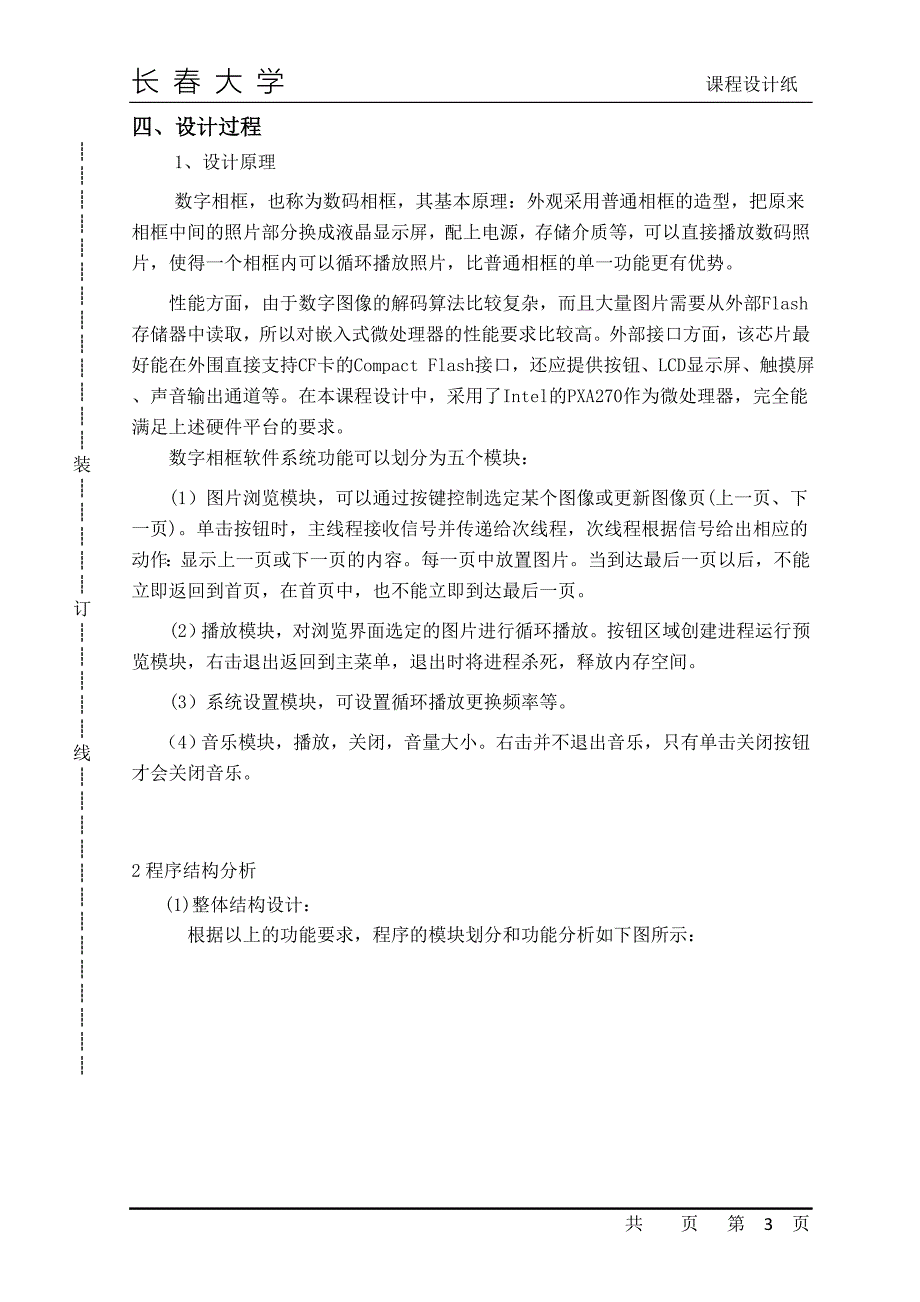 长 春 大 学

课程设计纸

四、设计过程

1、设计原理

数字相框，也称为数码相框，其基本原理：外观采用普通相框的造型，把原来相框中间的照片部分换成液晶显示屏，配上电源，存储介质等，可以直接播放数码照片，使得一个相框内可以循环播放照片，比普通相框的单一功能更有优势。

性能方面，由于数字图像的解码算法比较复杂，而且大量图片需要从外部Flash存储器中读取，所以对嵌入式微处理器的性能要求比较高。外部接口方面，该芯片最好能在外围直接支持CF卡的Compact Flash接口，还应提供按钮、LCD显示屏、触摸屏、声音输出通道等。在本课程设计中，采用了Intel的PXA270作为微处理器，完全能满足上述硬件平台的要求。

数字相框软件系统功能可以划分为五个模块：

（1）图片浏览模块，可以通过按键控制选定某个图像或更新图像页(上一页、下一页)。单击按钮时，主线程接收信号并传递给次线程，次线程根据信号给出相应的动作：显示上一页或下一页的内容。每一页中放置图片。当到达最后一页以后，不能立即返回到首页，在首页中，也不能立即到达最后一页。

（2）播放模块，对浏览界面选定的图片进行循环播放。按钮区域创建进程运行预览模块，右击退出返回到主菜单，退出时将进程杀死，释放内存空间。

（3）系统设置模块，可设置循环播放更换频率等。

（4）音乐模块，播放，关闭，音量大小。右击并不退出音乐，只有单击关闭按钮才会关闭音乐。

装

订

线

2 程序结构分析

(1)整体结构设计：

根据以上的功能要求，程序的模块划分和功能分析如下图所示：

共 页 第 3 页